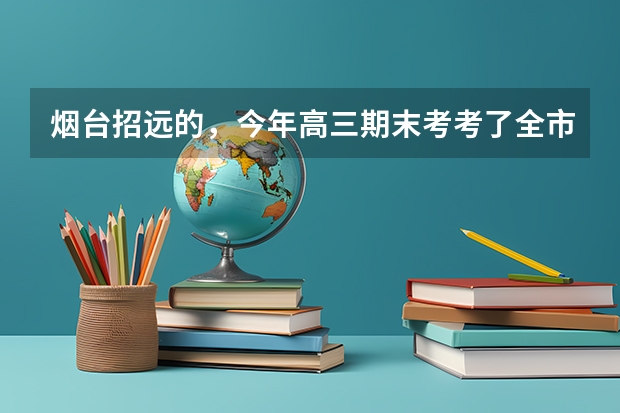 烟台招远的，今年高三期末考考了全市